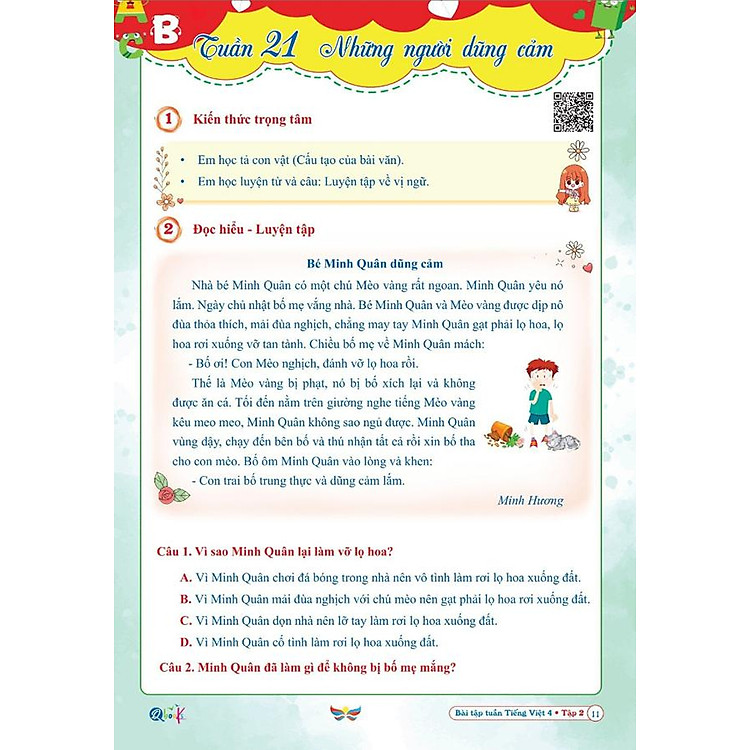 Tuần 21 Những người dũng cảm

1 Kiến thức trọng tâm

• Em học tả con vật (Cấu tạo của bài văn).
• Em học luyện từ và câu: Luyện tập về vị ngữ.

2 Đọc hiểu - Luyện tập

Bé Minh Quân dũng cảm

Nhà bé Minh Quân có một chú Mèo vàng rất ngoan. Minh Quân yêu nó lắm. Ngày chủ nhật bố mẹ vắng nhà. Bé Minh Quân và Mèo vàng được dịp nô đùa thỏa thích, mải đùa nghịch, chẳng may tay Minh Quân gạt phải lọ hoa, lọ hoa rơi xuống vỡ tan tành. Chiều bố mẹ về Minh Quân mách:

- Bố ơi! Con Mèo nghịch, đánh vỡ lọ hoa rồi.

Thế là Mèo vàng bị phạt, nó bị bố xích lại và không được ăn cá. Tối đến nằm trên giường nghe tiếng Mèo vàng kêu meo meo, Minh Quân không sao ngủ được. Minh Quân vùng dậy, chạy đến bên bố và thú nhận tất cả rồi xin bố tha cho con mèo. Bố ôm Minh Quân vào lòng và khen:

- Con trai bố trung thực và dũng cảm lắm.

Minh Hương

Câu 1. Vì sao Minh Quân lại làm vỡ lọ hoa?

A. Vì Minh Quân chơi đá bóng trong nhà nên vô tình làm rơi lọ hoa xuống đất.
B. Vì Minh Quân mải đùa nghịch với chú mèo nên gạt phải lọ hoa rơi xuống đất.
C. Vì Minh Quân dọn nhà nên lỡ tay làm rơi lọ hoa xuống đất.
D. Vì Minh Quân cố tình làm rơi lọ hoa xuống đất.

Câu 2. Minh Quân đã làm gì để không bị bố mẹ mắng?

Qbook

Bài tập tuần Tiếng Việt 4 • Tập 2 11